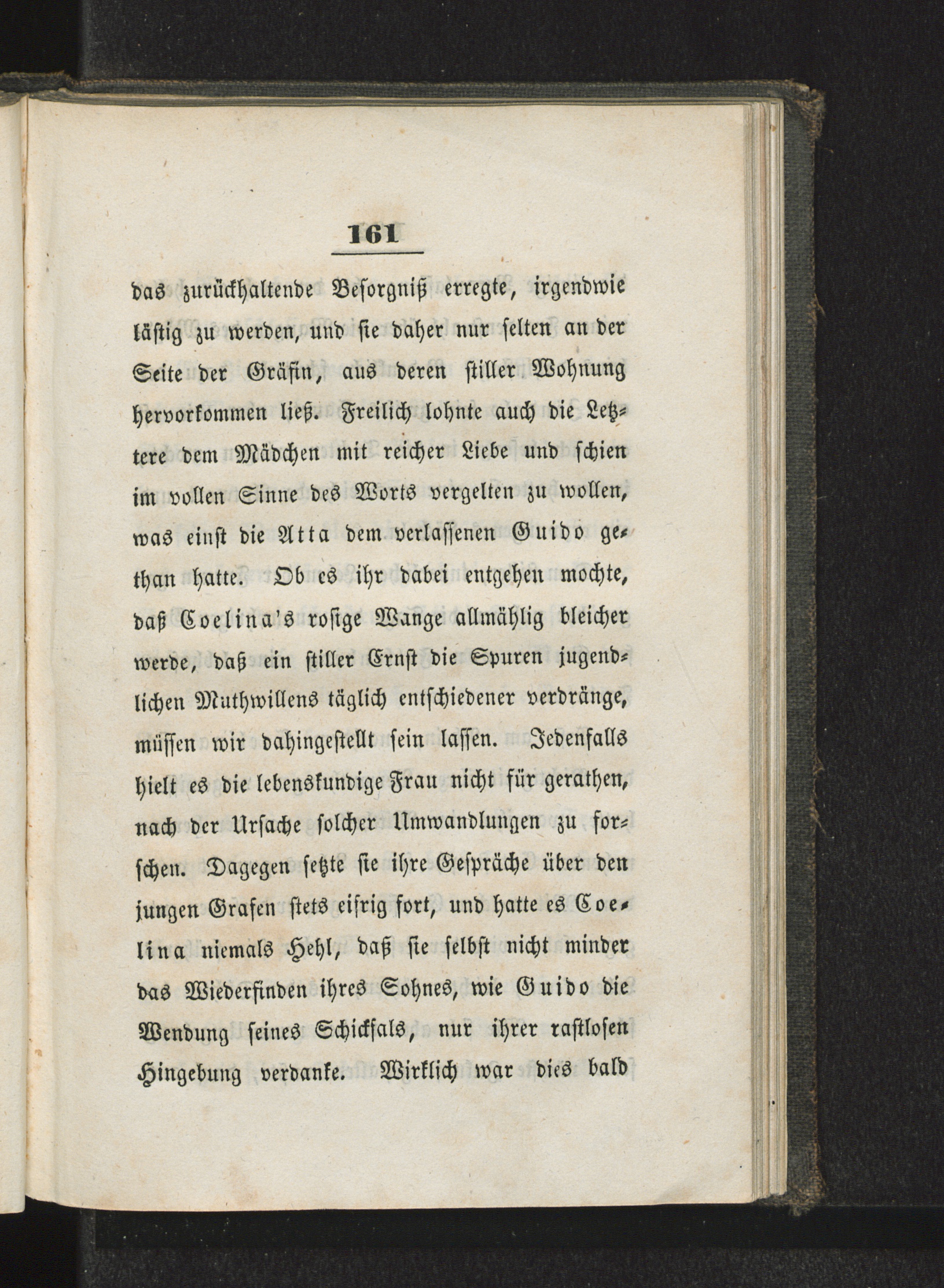 161

das zurückhaltende Besorgniß erregte, irgendwie lästig zu werden, und sie daher nur selten an der Seite der Gräfin, aus deren stiller Wohnung hervorkommen ließ. Freilich lohnte auch die Letztere dem Mädchen mit reicher Liebe und schien im vollen Sinne des Worts vergelten zu wollen, was einst die Atta dem verlassenen Guido gethan hatte. Ob es ihr dabei entgehen mochte, daß Coelina's rosige Wange allmählig bleicher werde, daß ein stiller Ernst die Spuren jugendlichen Muthwillens täglich entschiedener verdränge, müssen wir dahingestellt sein lassen. Jedenfalls hielt es die lebenskundige Frau nicht für gerathen, nach der Ursache solcher Umwandlungen zu forschen. Dagegen setzte sie ihre Gespräche über den jungen Grafen stets eifrig fort, und hatte es Coelina niemals Hehl, daß sie selbst nicht minder das Wiederfinden ihres Sohnes, wie Guido die Wendung seines Schicksals, nur ihrer rastlosen Hingebung verdanke. Wirklich war dies bald